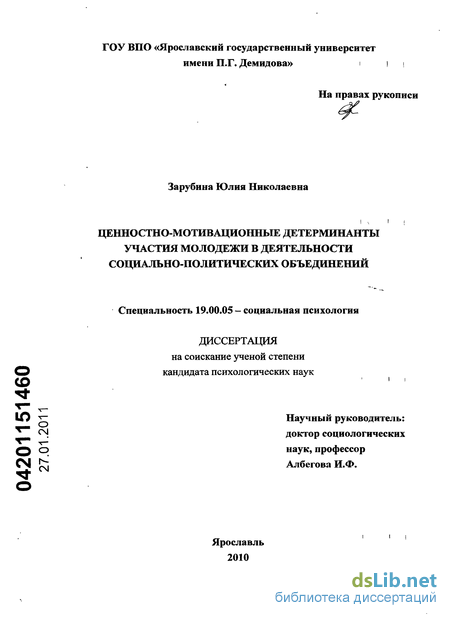 ГОУ ВПО «Ярославский государственный университет имени П.Г. Демидова»

На правах рукописи

Зарубина Юлия Николаевна

ЦЕННОСТНО-МОТИВАЦИОННЫЕ ДЕТЕРМИНАНТЫ УЧАСТИЯ МОЛОДЕЖИ В ДЕЯТЕЛЬНОСТИ СОЦИАЛЬНО-ПОЛИТИЧЕСКИХ ОБЪЕДИНЕНИЙ

Специальность 19.00.05 – социальная психология

ДИССЕРТАЦИЯ
на соискание ученой степени
кандидата психологических наук

04201151460
27.01.2011

Научный руководитель:
доктор социологических наук, профессор
Албегова И.Ф.

Ярославль
2010

dsLib.net
библиотека диссертаций